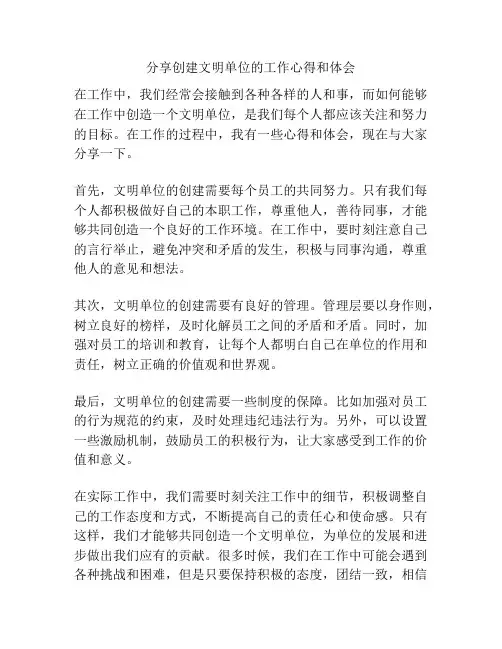 分享创建文明单位的工作心得和体会

在工作中，我们经常会接触到各种各样的人和事，而如何能够在工作中创造一个文明单位，是我们每个人都应该关注和努力的目标。在工作的过程中，我有一些心得和体会，现在与大家分享一下。

首先，文明单位的创建需要每个员工的共同努力。只有我们每个人都积极做好自己的本职工作，尊重他人，善待同事，才能够共同创造一个良好的工作环境。在工作中，要时刻注意自己的言行举止，避免冲突和矛盾的发生，积极与同事沟通，尊重他人的意见和想法。

其次，文明单位的创建需要有良好的管理。管理层要以身作则，树立良好的榜样，及时化解员工之间的矛盾和矛盾。同时，加强对员工的培训和教育，让每个人都明白自己在单位的作用和责任，树立正确的价值观和世界观。

最后，文明单位的创建需要一些制度的保障。比如加强对员工的行为规范的约束，及时处理违纪违法行为。另外，可以设置一些激励机制，鼓励员工的积极行为，让大家感受到工作的价值和意义。

在实际工作中，我们需要时刻关注工作中的细节，积极调整自己的工作态度和方式，不断提高自己的责任心和使命感。只有这样，我们才能够共同创造一个文明单位，为单位的发展和进步做出我们应有的贡献。很多时候，我们在工作中可能会遇到各种挑战和困难，但是只要保持积极的态度，团结一致，相信